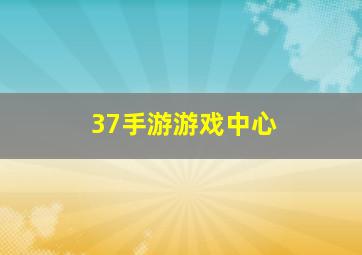 37手游游戏中心